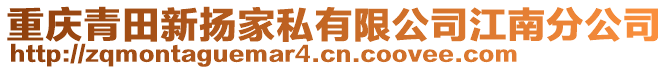 重庆青田新扬家私有限公司江南分公司
http://zqmontaguemar4.cn.coovee.com